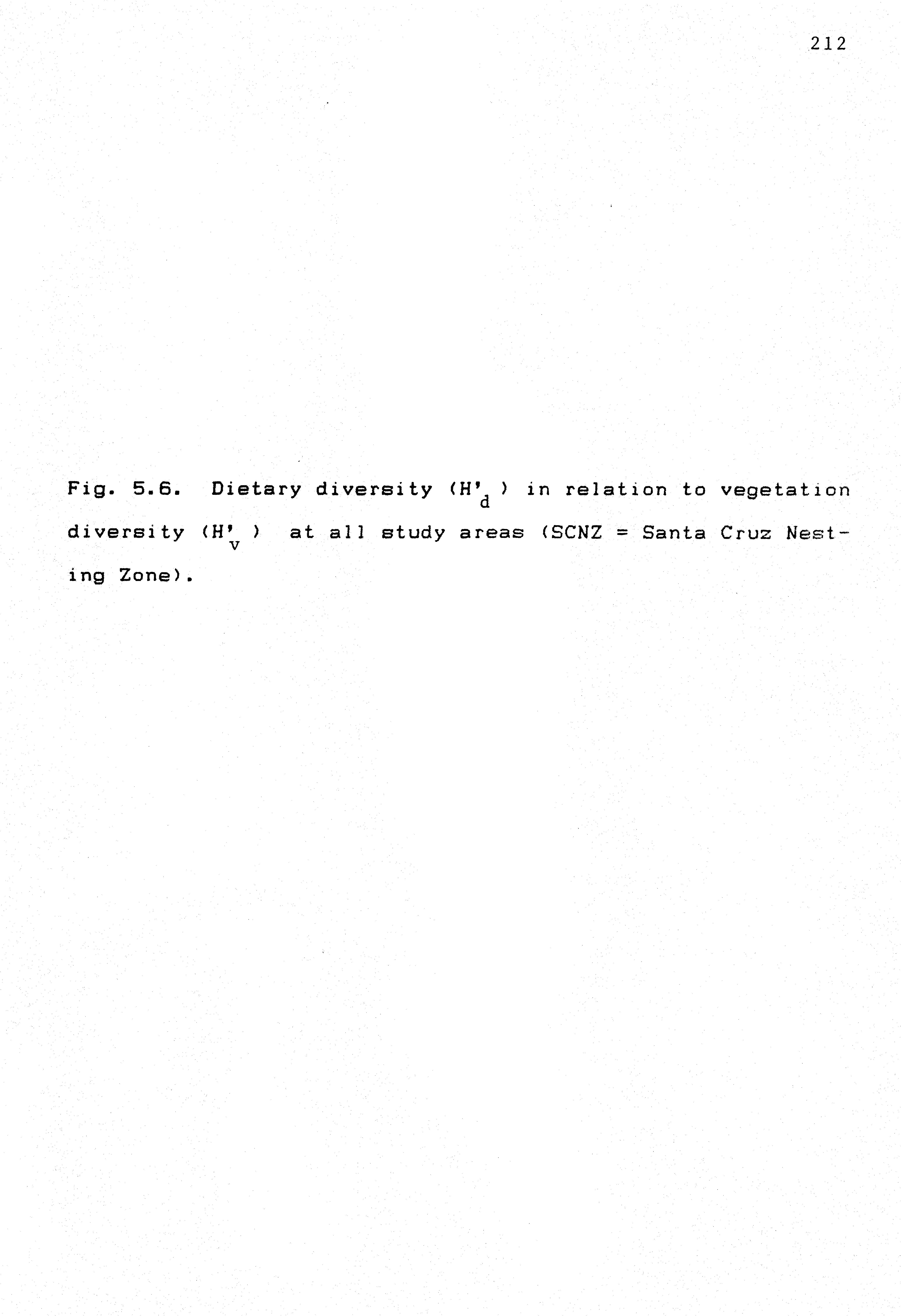 212

Fig. 5.6. Dietary diversity ($H'_d$) in relation to vegetation diversity ($H'_v$) at all study areas (SCNZ = Santa Cruz Nesting Zone).